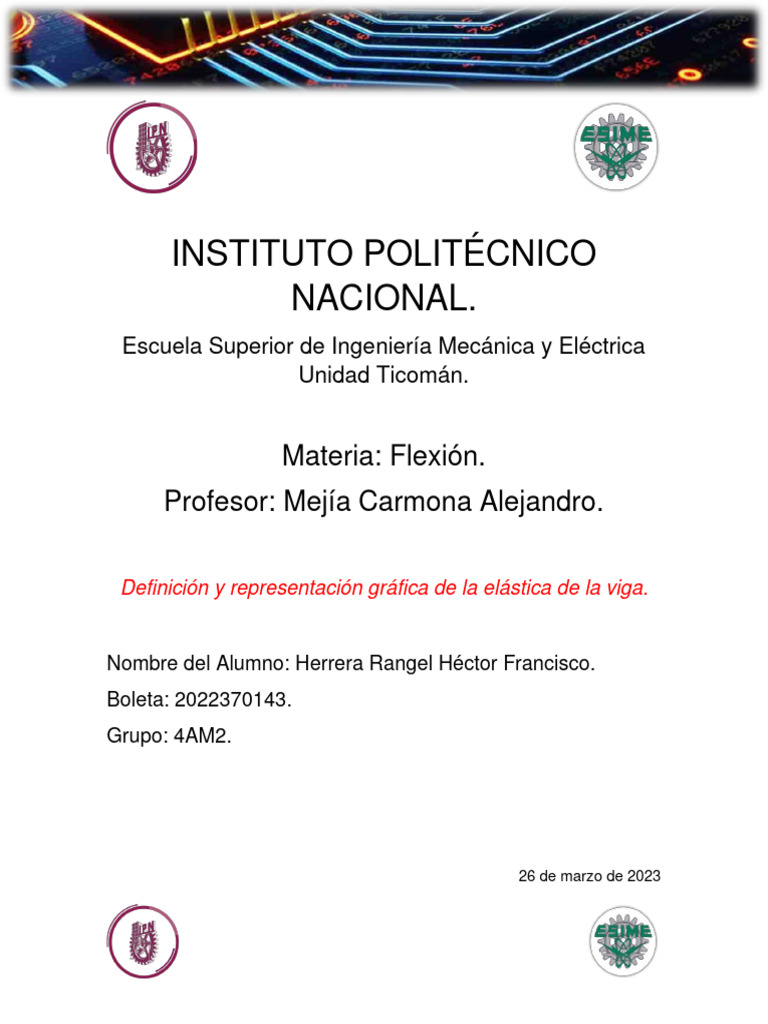 IPN

ESIME

INSTITUTO POLITÉCNICO NACIONAL.

Escuela Superior de Ingeniería Mecánica y Eléctrica Unidad Ticomán.

Materia: Flexión.

Profesor: Mejía Carmona Alejandro.

Definición y representación gráfica de la elástica de la viga.

Nombre del Alumno: Herrera Rangel Héctor Francisco.

Boleta: 2022370143.

Grupo: 4AM2.

26 de marzo de 2023

IPN

ESIME